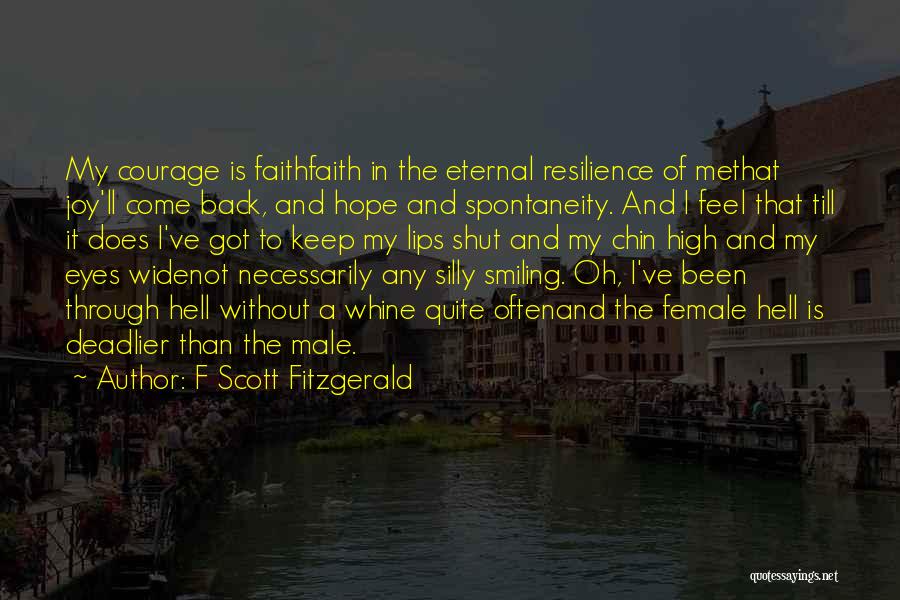 My courage is faithfaith in the eternal resilience of methat joy'll come back, and hope and spontaneity. And I feel that till it does I've got to keep my lips shut and my chin high and my eyes widenot necessarily any silly smiling. Oh, I've been through hell without a whine quite oftenand the female hell is deadlier than the male.

~ Author: F Scott Fitzgerald

quotessayings.net